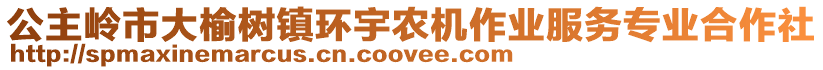 公主岭市大榆树镇环宇农机作业服务专业合作社
http://spmaxinemarcus.cn.coovee.com